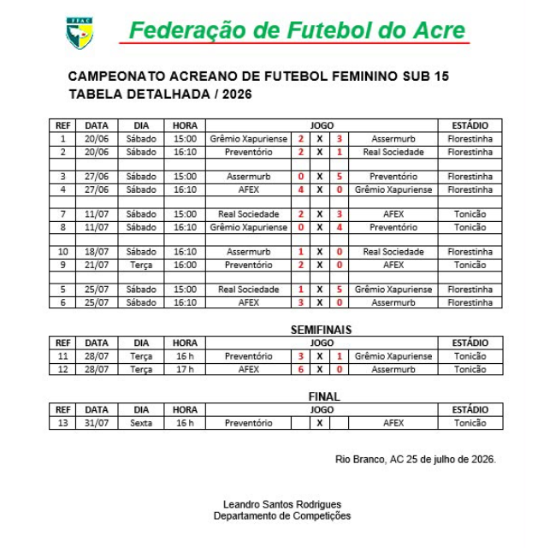 FFAC

Federação de Futebol do Acre

CAMPEONATO ACREANO DE FUTEBOL FEMININO SUB 15
TABELA DETALHADA / 2026

| REF | DATA | DIA | HORA | JOGO | | | | | ESTÁDIO |
|---|---|---|---|---|---|---|---|---|---|
| 1 | 20/06 | Sábado | 15:00 | Grêmio Xapuriense | 2 | X | 3 | Assermurb | Florestinha |
| 2 | 20/06 | Sábado | 16:10 | Preventório | 2 | X | 1 | Real Sociedade | Florestinha |
| | | | | | | | | | |
| 3 | 27/06 | Sábado | 15:00 | Assermurb | 0 | X | 5 | Preventório | Florestinha |
| 4 | 27/06 | Sábado | 16:10 | AFEX | 4 | X | 0 | Grêmio Xapuriense | Florestinha |
| | | | | | | | | | |
| 7 | 11/07 | Sábado | 15:00 | Real Sociedade | 2 | X | 3 | AFEX | Tonicão |
| 8 | 11/07 | Sábado | 16:10 | Grêmio Xapuriense | 0 | X | 4 | Preventório | Tonicão |
| | | | | | | | | | |
| 10 | 18/07 | Sábado | 16:10 | Assermurb | 1 | X | 0 | Real Sociedade | Florestinha |
| 9 | 21/07 | Terça | 16:00 | Preventório | 2 | X | 0 | AFEX | Tonicão |
| | | | | | | | | | |
| 5 | 25/07 | Sábado | 15:00 | Real Sociedade | 1 | X | 5 | Grêmio Xapuriense | Florestinha |
| 6 | 25/07 | Sábado | 16:10 | AFEX | 3 | X | 0 | Assermurb | Florestinha |

SEMIFINAIS

| REF | DATA | DIA | HORA | JOGO | | | | | ESTÁDIO |
|---|---|---|---|---|---|---|---|---|---|
| 11 | 28/07 | Terça | 16 h | Preventório | 3 | X | 1 | Grêmio Xapuriense | Tonicão |
| 12 | 28/07 | Terça | 17 h | AFEX | 6 | X | 0 | Assermurb | Tonicão |

FINAL

| REF | DATA | DIA | HORA | JOGO | | | | | ESTÁDIO |
|---|---|---|---|---|---|---|---|---|---|
| 13 | 31/07 | Sexta | 16 h | Preventório | | X | | AFEX | Tonicão |

Rio Branco, AC 25 de julho de 2026.

Leandro Santos Rodrigues
Departamento de Competições